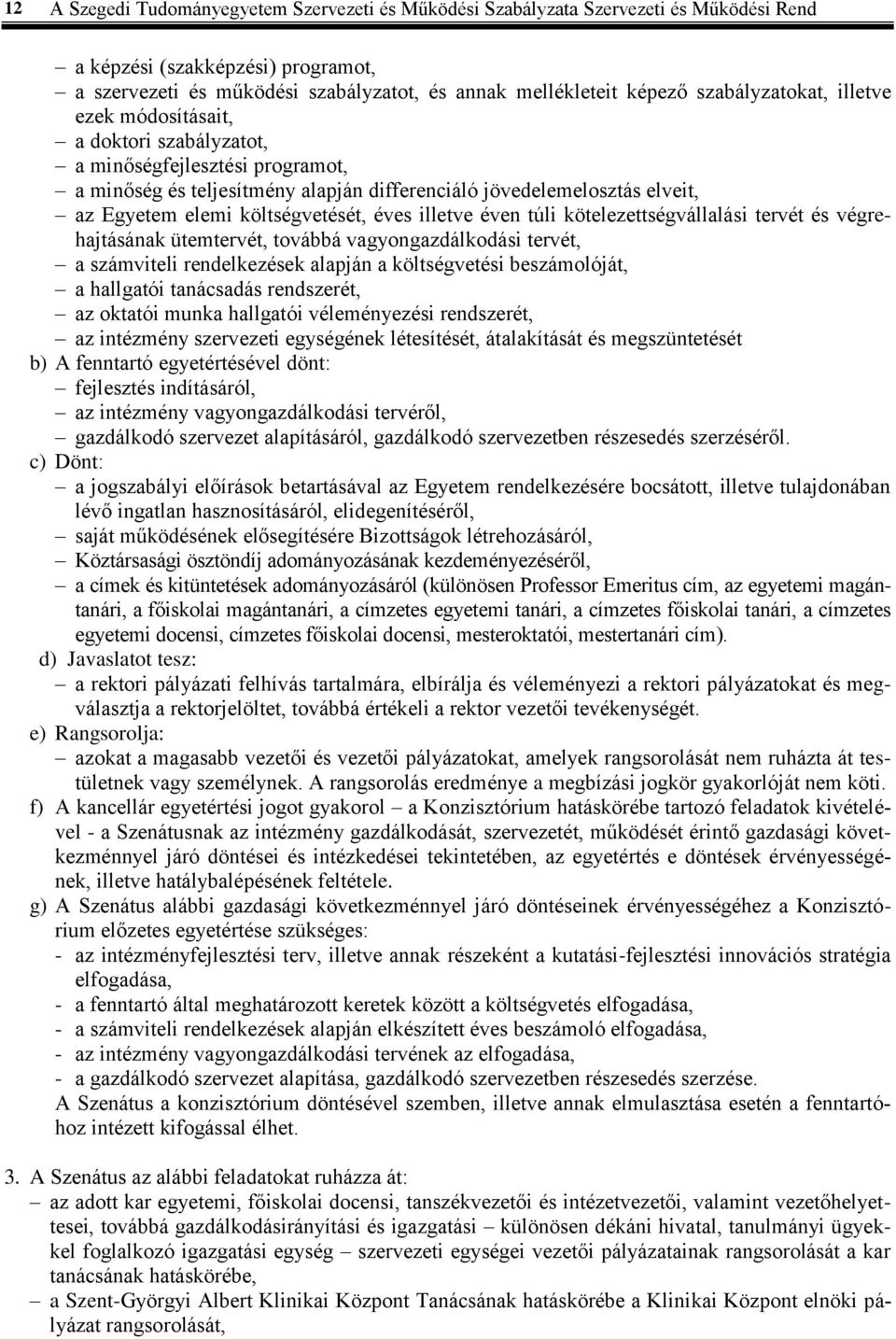 12 A Szegedi Tudományegyetem Szervezeti és Működési Szabályzata Szervezeti és Működési Rend

– a képzési (szakképzési) programot,
– a szervezeti és működési szabályzatot, és annak mellékleteit képező szabályzatokat, illetve ezek módosításait,
– a doktori szabályzatot,
– a minőségfejlesztési programot,
– a minőség és teljesítmény alapján differenciáló jövedelemelosztás elveit,
– az Egyetem elemi költségvetését, éves illetve éven túli kötelezettségvállalási tervét és végrehajtásának ütemtervét, továbbá vagyongazdálkodási tervét,
– a számviteli rendelkezések alapján a költségvetési beszámolóját,
– a hallgatói tanácsadás rendszerét,
– az oktatói munka hallgatói véleményezési rendszerét,
– az intézmény szervezeti egységének létesítését, átalakítását és megszüntetését
b) A fenntartó egyetértésével dönt:
– fejlesztés indításáról,
– az intézmény vagyongazdálkodási tervéről,
– gazdálkodó szervezet alapításáról, gazdálkodó szervezetben részesedés szerzéséről.
c) Dönt:
– a jogszabályi előírások betartásával az Egyetem rendelkezésére bocsátott, illetve tulajdonában lévő ingatlan hasznosításáról, elidegenítéséről,
– saját működésének elősegítésére Bizottságok létrehozásáról,
– Köztársasági ösztöndíj adományozásának kezdeményezéséről,
– a címek és kitüntetések adományozásáról (különösen Professor Emeritus cím, az egyetemi magántanári, a főiskolai magántanári, a címzetes egyetemi tanári, a címzetes főiskolai tanári, a címzetes egyetemi docensi, címzetes főiskolai docensi, mesteroktatói, mestertanári cím).
d) Javaslatot tesz:
– a rektori pályázati felhívás tartalmára, elbírálja és véleményezi a rektori pályázatokat és megválasztja a rektorjelöltet, továbbá értékeli a rektor vezetői tevékenységét.
e) Rangsorolja:
– azokat a magasabb vezetői és vezetői pályázatokat, amelyek rangsorolását nem ruházta át testületnek vagy személynek. A rangsorolás eredménye a megbízási jogkör gyakorlóját nem köti.
f) A kancellár egyetértési jogot gyakorol – a Konzisztórium hatáskörébe tartozó feladatok kivételével - a Szenátusnak az intézmény gazdálkodását, szervezetét, működését érintő gazdasági következménnyel járó döntései és intézkedései tekintetében, az egyetértés e döntések érvényességének, illetve hatálybalépésének feltétele.
g) A Szenátus alábbi gazdasági következménnyel járó döntéseinek érvényességéhez a Konzisztórium előzetes egyetértése szükséges:
- az intézményfejlesztési terv, illetve annak részeként a kutatási-fejlesztési innovációs stratégia elfogadása,
- a fenntartó által meghatározott keretek között a költségvetés elfogadása,
- a számviteli rendelkezések alapján elkészített éves beszámoló elfogadása,
- az intézmény vagyongazdálkodási tervének az elfogadása,
- a gazdálkodó szervezet alapítása, gazdálkodó szervezetben részesedés szerzése.
A Szenátus a konzisztórium döntésével szemben, illetve annak elmulasztása esetén a fenntartóhoz intézett kifogással élhet.

3. A Szenátus az alábbi feladatokat ruházza át:
– az adott kar egyetemi, főiskolai docensi, tanszékvezetői és intézetvezetői, valamint vezetőhelyettesei, továbbá gazdálkodásirányítási és igazgatási – különösen dékáni hivatal, tanulmányi ügyekkel foglalkozó igazgatási egység – szervezeti egységei vezetői pályázatainak rangsorolását a kar tanácsának hatáskörébe,
– a Szent-Györgyi Albert Klinikai Központ Tanácsának hatáskörébe a Klinikai Központ elnöki pályázat rangsorolását,